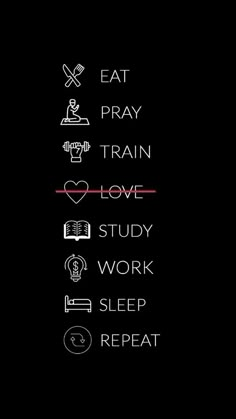 EAT

PRAY

TRAIN

~~LOVE~~

STUDY

WORK

SLEEP

REPEAT